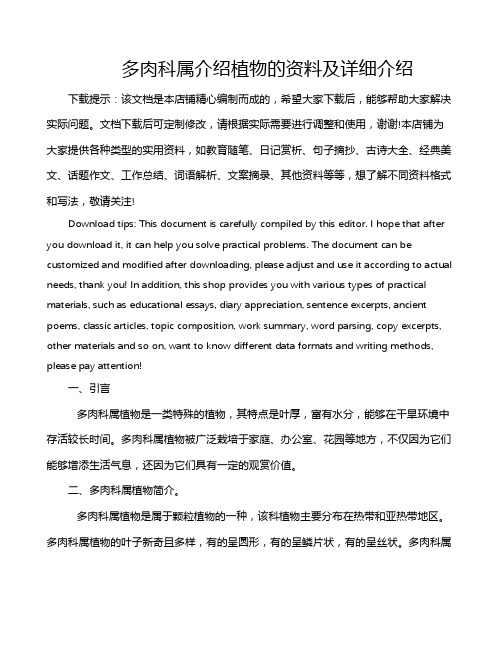 多肉科属介绍植物的资料及详细介绍

下载提示：该文档是本店铺精心编制而成的，希望大家下载后，能够帮助大家解决实际问题。文档下载后可定制修改，请根据实际需要进行调整和使用，谢谢!本店铺为大家提供各种类型的实用资料，如教育随笔、日记赏析、句子摘抄、古诗大全、经典美文、话题作文、工作总结、词语解析、文案摘录、其他资料等等，想了解不同资料格式和写法，敬请关注!

Download tips: This document is carefully compiled by this editor. I hope that after you download it, it can help you solve practical problems. The document can be customized and modified after downloading, please adjust and use it according to actual needs, thank you! In addition, this shop provides you with various types of practical materials, such as educational essays, diary appreciation, sentence excerpts, ancient poems, classic articles, topic composition, work summary, word parsing, copy excerpts, other materials and so on, want to know different data formats and writing methods, please pay attention!

一、引言

多肉科属植物是一类特殊的植物，其特点是叶厚，富有水分，能够在干旱环境中存活较长时间。多肉科属植物被广泛栽培于家庭、办公室、花园等地方，不仅因为它们能够增添生活气息，还因为它们具有一定的观赏价值。

二、多肉科属植物简介。

多肉科属植物是属于颗粒植物的一种，该科植物主要分布在热带和亚热带地区。多肉科属植物的叶子新奇且多样，有的呈圆形，有的呈鳞片状，有的呈丝状。多肉科属